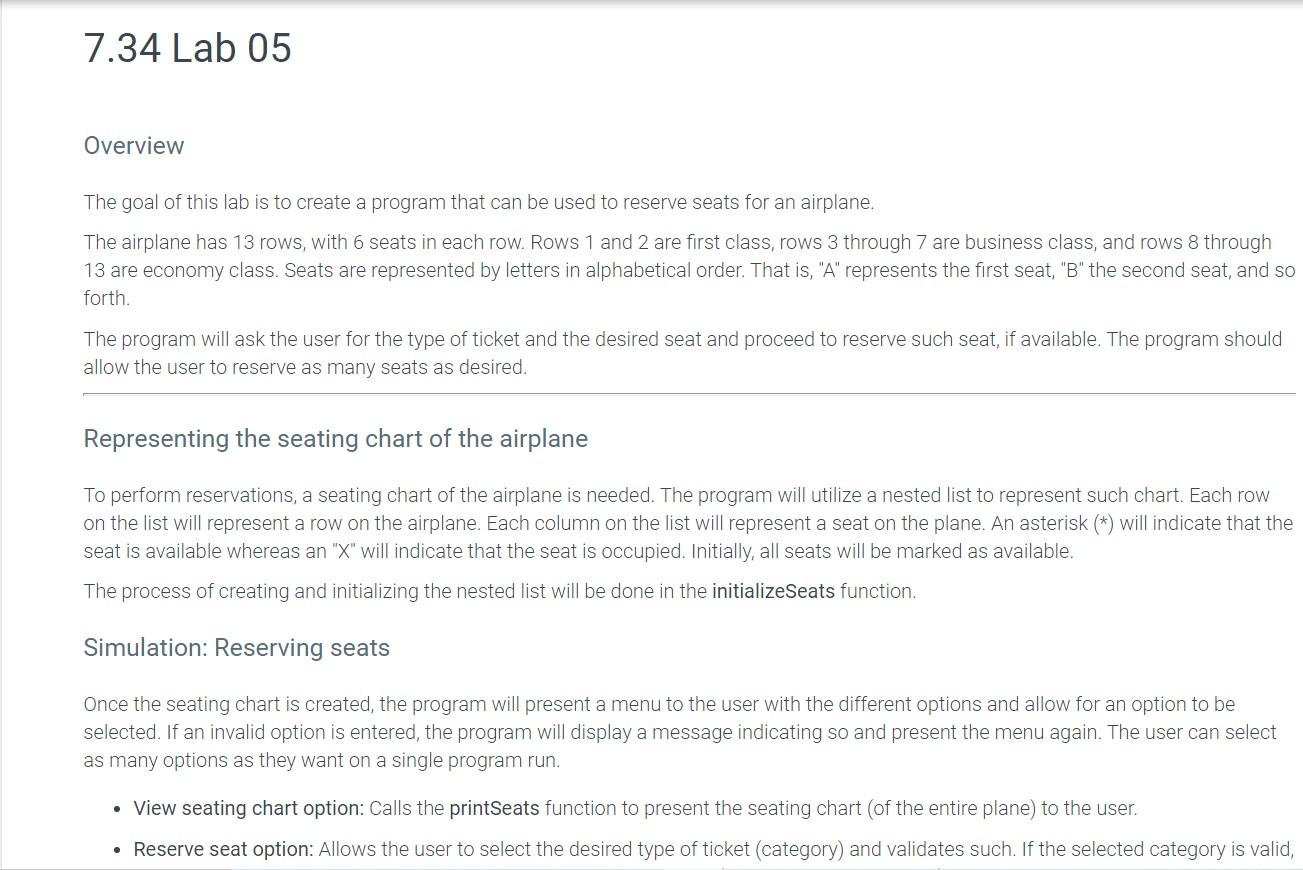 7.34 Lab 05

Overview

The goal of this lab is to create a program that can be used to reserve seats for an airplane.

The airplane has 13 rows, with 6 seats in each row. Rows 1 and 2 are first class, rows 3 through 7 are business class, and rows 8 through 13 are economy class. Seats are represented by letters in alphabetical order. That is, "A" represents the first seat, "B" the second seat, and so forth.

The program will ask the user for the type of ticket and the desired seat and proceed to reserve such seat, if available. The program should allow the user to reserve as many seats as desired.

Representing the seating chart of the airplane

To perform reservations, a seating chart of the airplane is needed. The program will utilize a nested list to represent such chart. Each row on the list will represent a row on the airplane. Each column on the list will represent a seat on the plane. An asterisk (*) will indicate that the seat is available whereas an "X" will indicate that the seat is occupied. Initially, all seats will be marked as available.

The process of creating and initializing the nested list will be done in the initializeSeats function.

Simulation: Reserving seats

Once the seating chart is created, the program will present a menu to the user with the different options and allow for an option to be selected. If an invalid option is entered, the program will display a message indicating so and present the menu again. The user can select as many options as they want on a single program run.

• View seating chart option: Calls the printSeats function to present the seating chart (of the entire plane) to the user.

• Reserve seat option: Allows the user to select the desired type of ticket (category) and validates such. If the selected category is valid,